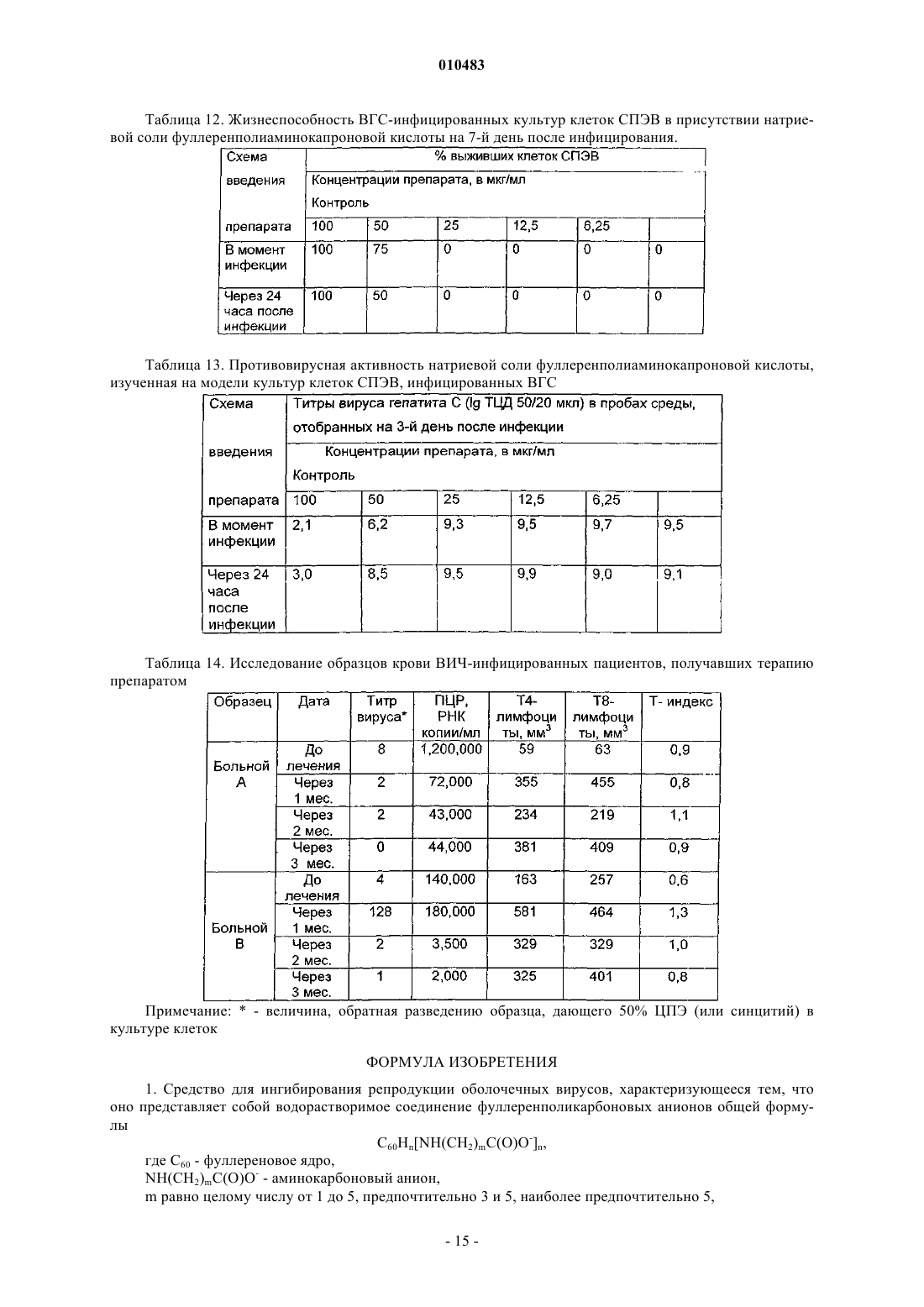 010483

Таблица 12. Жизнеспособность ВГС-инфицированных культур клеток СПЭВ в присутствии натриевой соли фуллеренполиаминокапроновой кислоты на 7-й день после инфицирования.

| Схема введения препарата | % выживших клеток СПЭВ Концентрации препарата, в мкг/мл Контроль | | | | | |
|---|---|---|---|---|---|---|
| | 100 | 50 | 25 | 12,5 | 6,25 | |
| В момент инфекции | 100 | 75 | 0 | 0 | 0 | 0 |
| Через 24 часа после инфекции | 100 | 50 | 0 | 0 | 0 | 0 |

Таблица 13. Противовирусная активность натриевой соли фуллеренполиаминокапроновой кислоты, изученная на модели культур клеток СПЭВ, инфицированных ВГС

| Схема введения препарата | Титры вируса гепатита С (lg ТЦД 50/20 мкл) в пробах среды, отобранных на 3-й день после инфекции Концентрации препарата, в мкг/мл Контроль | | | | | |
|---|---|---|---|---|---|---|
| | 100 | 50 | 25 | 12,5 | 6,25 | |
| В момент инфекции | 2,1 | 6,2 | 9,3 | 9,5 | 9,7 | 9,5 |
| Через 24 часа после инфекции | 3,0 | 8,5 | 9,5 | 9,9 | 9,0 | 9,1 |

Таблица 14. Исследование образцов крови ВИЧ-инфицированных пациентов, получавших терапию препаратом

| Образец | Дата | Титр вируса* | ПЦР, РНК копии/мл | Т4-лимфоциты, мм$^3$ | Т8-лимфоциты, мм$^3$ | Т- индекс |
|---|---|---|---|---|---|---|
| Больной А | До лечения | 8 | 1,200,000 | 59 | 63 | 0,9 |
| | Через 1 мес. | 2 | 72,000 | 355 | 455 | 0,8 |
| | Через 2 мес. | 2 | 43,000 | 234 | 219 | 1,1 |
| | Через 3 мес. | 0 | 44,000 | 381 | 409 | 0,9 |
| Больной В | До лечения | 4 | 140,000 | 163 | 257 | 0,6 |
| | Через 1 мес. | 128 | 180,000 | 581 | 464 | 1,3 |
| | Через 2 мес. | 2 | 3,500 | 329 | 329 | 1,0 |
| | Через 3 мес. | 1 | 2,000 | 325 | 401 | 0,8 |

Примечание: * - величина, обратная разведению образца, дающего 50% ЦПЭ (или синцитий) в культуре клеток

ФОРМУЛА ИЗОБРЕТЕНИЯ

1. Средство для ингибирования репродукции оболочечных вирусов, характеризующееся тем, что оно представляет собой водорастворимое соединение фуллеренполикарбоновых анионов общей формулы

$C_{60}H_n[NH(CH_2)_mC(O)O^-]_n$,

где $C_{60}$ - фуллереновое ядро,
$NH(CH_2)_mC(O)O^-$ - аминокарбоновый анион,
m равно целому числу от 1 до 5, предпочтительно 3 и 5, наиболее предпочтительно 5,

- 15 -